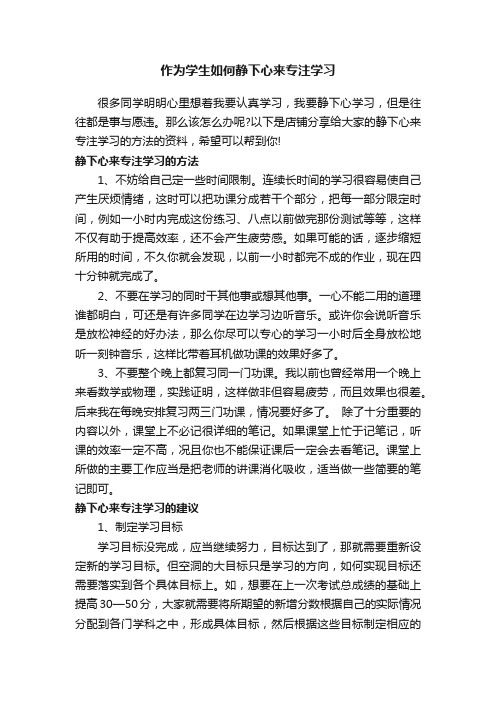 作为学生如何静下心来专注学习

很多同学明明心里想着我要认真学习，我要静下心学习，但是往往都是事与愿违。那么该怎么办呢?以下是店铺分享给大家的静下心来专注学习的方法的资料，希望可以帮到你!

静下心来专注学习的方法

1、不妨给自己定一些时间限制。连续长时间的学习很容易使自己产生厌烦情绪，这时可以把功课分成若干个部分，把每一部分限定时间，例如一小时内完成这份练习、八点以前做完那份测试等等，这样不仅有助于提高效率，还不会产生疲劳感。如果可能的话，逐步缩短所用的时间，不久你就会发现，以前一小时都完不成的作业，现在四十分钟就完成了。

2、不要在学习的同时干其他事或想其他事。一心不能二用的道理谁都明白，可还是有许多同学在边学习边听音乐。或许你会说听音乐是放松神经的好办法，那么你尽可以专心的学习一小时后全身放松地听一刻钟音乐，这样比带着耳机做功课的效果好多了。

3、不要整个晚上都复习同一门功课。我以前也曾经常用一个晚上来看数学或物理，实践证明，这样做非但容易疲劳，而且效果也很差。后来我在每晚安排复习两三门功课，情况要好多了。 除了十分重要的内容以外，课堂上不必记很详细的笔记。如果课堂上忙于记笔记，听课的效率一定不高，况且你也不能保证课后一定会去看笔记。课堂上所做的主要工作应当是把老师的讲课消化吸收，适当做一些简要的笔记即可。

静下心来专注学习的建议

1、制定学习目标

学习目标没完成，应当继续努力，目标达到了，那就需要重新设定新的学习目标。但空洞的大目标只是学习的方向，如何实现目标还需要落实到各个具体目标上。如，想要在上一次考试总成绩的基础上提高 30—50 分，大家就需要将所期望的新增分数根据自己的实际情况分配到各门学科之中，形成具体目标，然后根据这些目标制定相应的